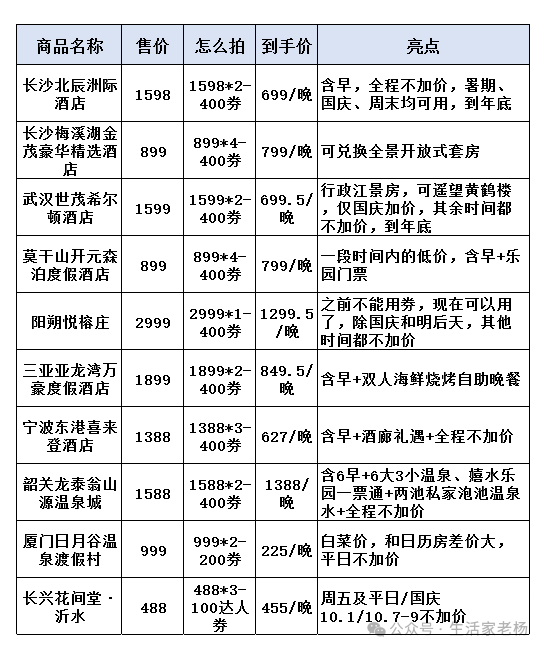 | 商品名称 | 售价 | 怎么拍 | 到手价 | 亮点 |
|---|---|---|---|---|
| 长沙北辰洲际酒店 | 1598 | 1598*2-400券 | 699/晚 | 含早，全程不加价，暑期、国庆、周末均可用，到年底 |
| 长沙梅溪湖金茂豪华精选酒店 | 899 | 899*4-400券 | 799/晚 | 可兑换全景开放式套房 |
| 武汉世茂希尔顿酒店 | 1599 | 1599*2-400券 | 699.5/晚 | 行政江景房，可遥望黄鹤楼，仅国庆加价，其余时间都不加价，到年底 |
| 莫干山开元森泊度假酒店 | 899 | 899*4-400券 | 799/晚 | 一段时间内的低价，含早+乐园门票 |
| 阳朔悦榕庄 | 2999 | 2999*1-400券 | 1299.5/晚 | 之前不能用券，现在可以用了，除国庆和明后天，其他时间都不加价 |
| 三亚亚龙湾万豪度假酒店 | 1899 | 1899*2-400券 | 849.5/晚 | 含早+双人海鲜烧烤自助晚餐 |
| 宁波东港喜来登酒店 | 1388 | 1388*3-400券 | 627/晚 | 含早+酒廊礼遇+全程不加价 |
| 韶关龙泰翁山源温泉城 | 1588 | 1588*2-400券 | 1388/晚 | 含6早+6大3小温泉、嬉水乐园一票通+两池私家泡池温泉水+全程不加价 |
| 厦门日月谷温泉渡假村 | 999 | 999*2-200券 | 225/晚 | 白菜价，和日历房差价大，平日不加价 |
| 长兴花间堂·沂水 | 488 | 488*3-100达人券 | 455/晚 | 周五及平日/国庆10.1/10.7-9不加价 |

公众号·生活家老杨